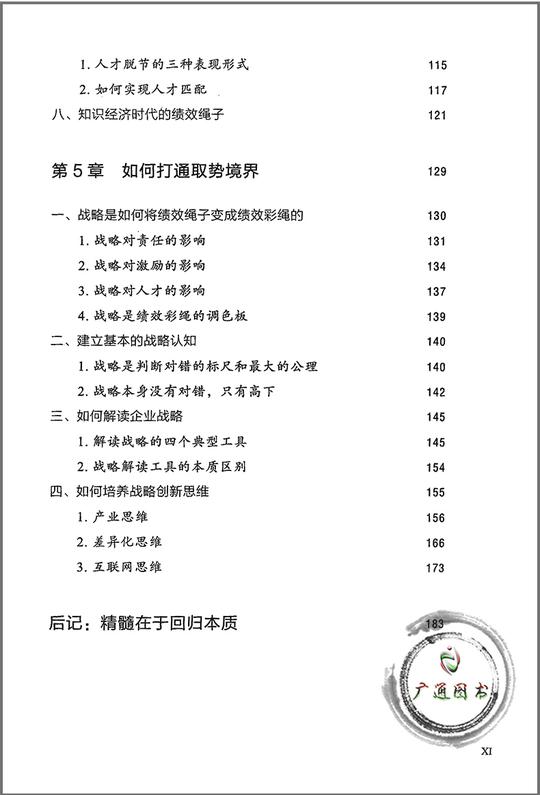 1. 人才脱节的三种表现形式 115

2. 如何实现人才匹配 117

八、知识经济时代的绩效绳子 121

第 5 章 如何打通取势境界 129

一、战略是如何将绩效绳子变成绩效彩绳的 130

1. 战略对责任的影响 131

2. 战略对激励的影响 134

3. 战略对人才的影响 137

4. 战略是绩效彩绳的调色板 139

二、建立基本的战略认知 140

1. 战略是判断对错的标尺和最大的公理 140

2. 战略本身没有对错，只有高下 142

三、如何解读企业战略 145

1. 解读战略的四个典型工具 145

2. 战略解读工具的本质区别 154

四、如何培养战略创新思维 155

1. 产业思维 156

2. 差异化思维 166

3. 互联网思维 173

后记：精髓在于回归本质 183

广通图书

XI